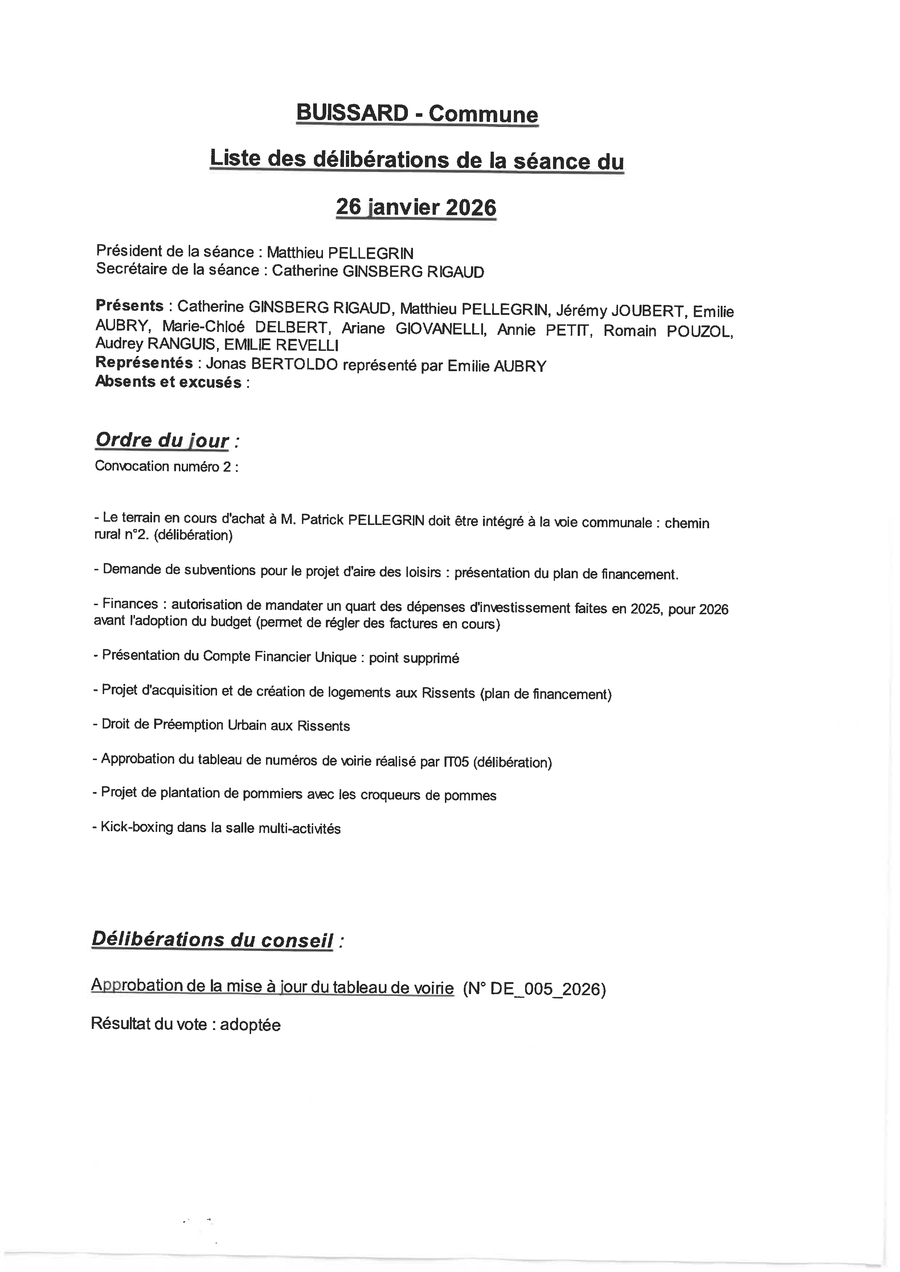 BUISSARD - Commune

Liste des délibérations de la séance du

26 janvier 2026

Président de la séance : Matthieu PELLEGRIN
Secrétaire de la séance : Catherine GINSBERG RIGAUD

Présents : Catherine GINSBERG RIGAUD, Matthieu PELLEGRIN, Jérémy JOUBERT, Emilie AUBRY, Marie-Chloé DELBERT, Ariane GIOVANELLI, Annie PETIT, Romain POUZOL, Audrey RANGUIS, EMILIE REVELLI
Représentés : Jonas BERTOLDO représenté par Emilie AUBRY
Absents et excusés :

Ordre du jour :
Convocation numéro 2 :

- Le terrain en cours d'achat à M. Patrick PELLEGRIN doit être intégré à la voie communale : chemin rural n°2. (délibération)

- Demande de subventions pour le projet d'aire des loisirs : présentation du plan de financement.

- Finances : autorisation de mandater un quart des dépenses d'investissement faites en 2025, pour 2026 avant l'adoption du budget (permet de régler des factures en cours)

- Présentation du Compte Financier Unique : point supprimé

- Projet d'acquisition et de création de logements aux Rissents (plan de financement)

- Droit de Préemption Urbain aux Rissents

- Approbation du tableau de numéros de voirie réalisé par IT05 (délibération)

- Projet de plantation de pommiers avec les croqueurs de pommes

- Kick-boxing dans la salle multi-activités

Délibérations du conseil :

Approbation de la mise à jour du tableau de voirie (N° DE_005_2026)

Résultat du vote : adoptée